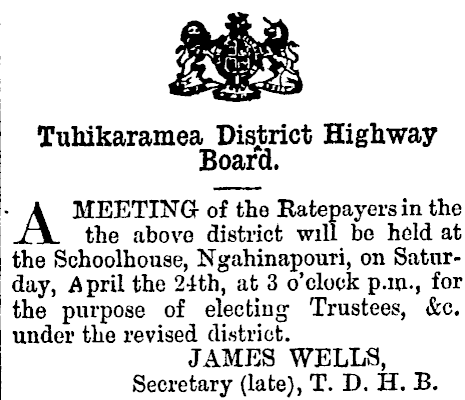 Tuhikaramea District Highway Board.

A MEETING of the Ratepayers in the the above district will be held at the Schoolhouse, Ngahinapouri, on Saturday, April the 24th, at 3 o'clock p.m., for the purpose of electing Trustees, &c. under the revised district.

JAMES WELLS,
Secretary (late), T. D. H. B.